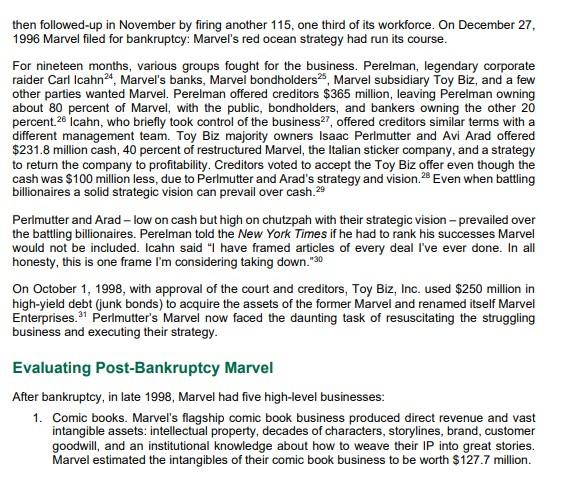 then followed-up in November by firing another 115, one third of its workforce. On December 27, 1996 Marvel filed for bankruptcy: Marvel's red ocean strategy had run its course.

For nineteen months, various groups fought for the business. Perelman, legendary corporate raider Carl Icahn$^{24}$, Marvel's banks, Marvel bondholders$^{25}$, Marvel subsidiary Toy Biz, and a few other parties wanted Marvel. Perelman offered creditors \$365 million, leaving Perelman owning about 80 percent of Marvel, with the public, bondholders, and bankers owning the other 20 percent.$^{26}$ Icahn, who briefly took control of the business$^{27}$, offered creditors similar terms with a different management team. Toy Biz majority owners Isaac Perlmutter and Avi Arad offered \$231.8 million cash, 40 percent of restructured Marvel, the Italian sticker company, and a strategy to return the company to profitability. Creditors voted to accept the Toy Biz offer even though the cash was \$100 million less, due to Perlmutter and Arad's strategy and vision.$^{28}$ Even when battling billionaires a solid strategic vision can prevail over cash.$^{29}$

Perlmutter and Arad – low on cash but high on chutzpah with their strategic vision – prevailed over the battling billionaires. Perelman told the New York Times if he had to rank his successes Marvel would not be included. Icahn said "I have framed articles of every deal I've ever done. In all honesty, this is one frame I'm considering taking down."$^{30}$

On October 1, 1998, with approval of the court and creditors, Toy Biz, Inc. used \$250 million in high-yield debt (junk bonds) to acquire the assets of the former Marvel and renamed itself Marvel Enterprises.$^{31}$ Perlmutter's Marvel now faced the daunting task of resuscitating the struggling business and executing their strategy.

Evaluating Post-Bankruptcy Marvel

After bankruptcy, in late 1998, Marvel had five high-level businesses:

1. Comic books. Marvel's flagship comic book business produced direct revenue and vast intangible assets: intellectual property, decades of characters, storylines, brand, customer goodwill, and an institutional knowledge about how to weave their IP into great stories. Marvel estimated the intangibles of their comic book business to be worth \$127.7 million.